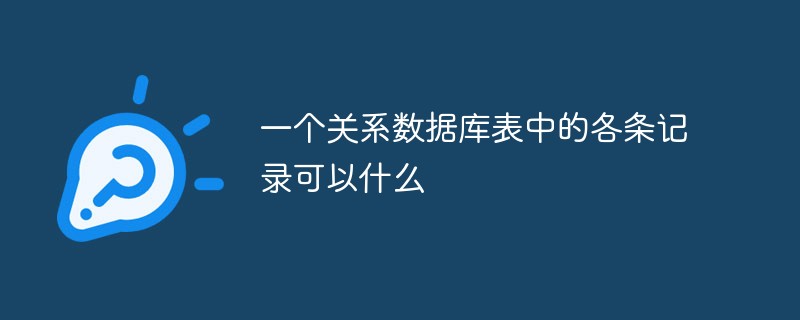 一个关系数据库表中的各条记录可以什么